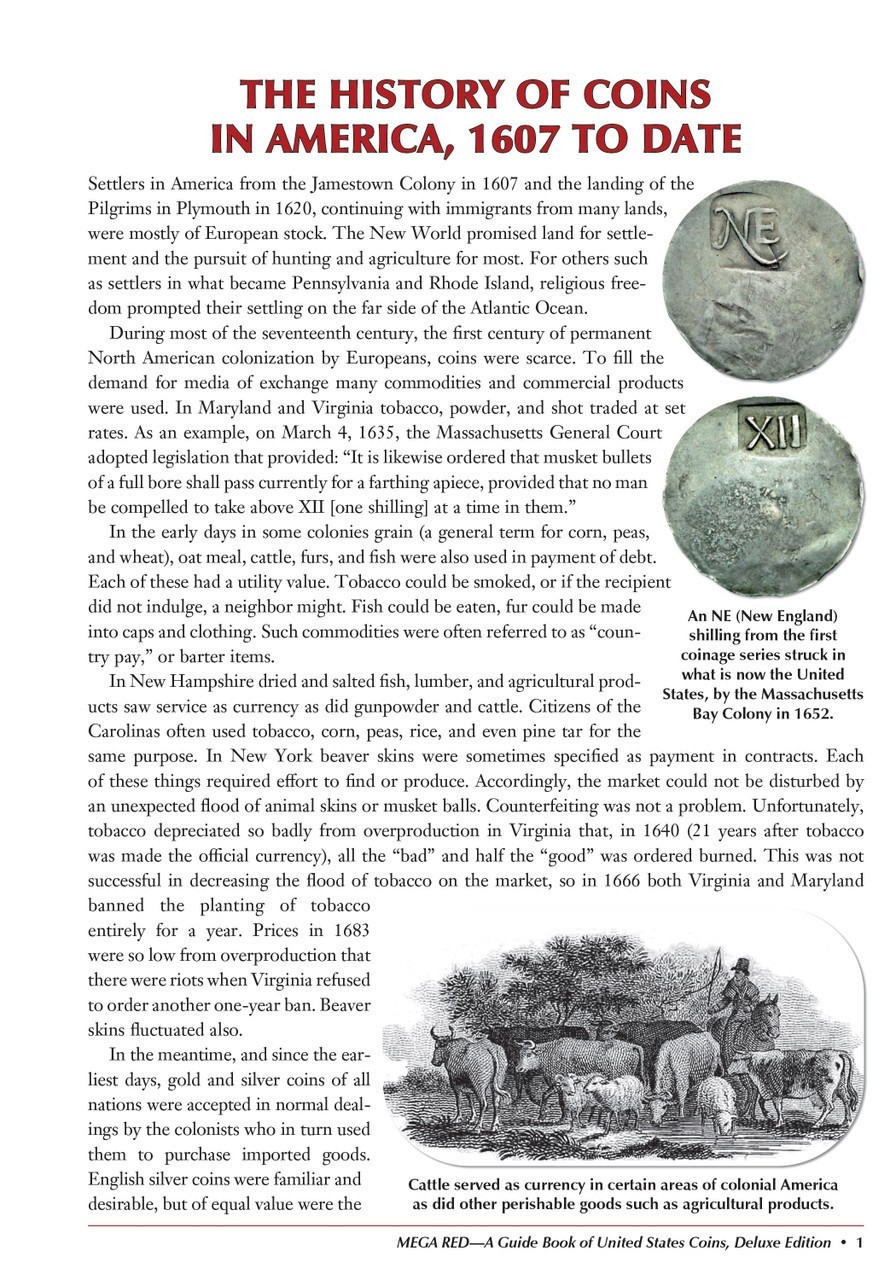 THE HISTORY OF COINS IN AMERICA, 1607 TO DATE

Settlers in America from the Jamestown Colony in 1607 and the landing of the Pilgrims in Plymouth in 1620, continuing with immigrants from many lands, were mostly of European stock. The New World promised land for settlement and the pursuit of hunting and agriculture for most. For others such as settlers in what became Pennsylvania and Rhode Island, religious freedom prompted their settling on the far side of the Atlantic Ocean.

During most of the seventeenth century, the first century of permanent North American colonization by Europeans, coins were scarce. To fill the demand for media of exchange many commodities and commercial products were used. In Maryland and Virginia tobacco, powder, and shot traded at set rates. As an example, on March 4, 1635, the Massachusetts General Court adopted legislation that provided: "It is likewise ordered that musket bullets of a full bore shall pass currently for a farthing apiece, provided that no man be compelled to take above XII [one shilling] at a time in them."

In the early days in some colonies grain (a general term for corn, peas, and wheat), oat meal, cattle, furs, and fish were also used in payment of debt. Each of these had a utility value. Tobacco could be smoked, or if the recipient did not indulge, a neighbor might. Fish could be eaten, fur could be made into caps and clothing. Such commodities were often referred to as "country pay," or barter items.

In New Hampshire dried and salted fish, lumber, and agricultural products saw service as currency as did gunpowder and cattle. Citizens of the Carolinas often used tobacco, corn, peas, rice, and even pine tar for the same purpose. In New York beaver skins were sometimes specified as payment in contracts. Each of these things required effort to find or produce. Accordingly, the market could not be disturbed by an unexpected flood of animal skins or musket balls. Counterfeiting was not a problem. Unfortunately, tobacco depreciated so badly from overproduction in Virginia that, in 1640 (21 years after tobacco was made the official currency), all the "bad" and half the "good" was ordered burned. This was not successful in decreasing the flood of tobacco on the market, so in 1666 both Virginia and Maryland banned the planting of tobacco entirely for a year. Prices in 1683 were so low from overproduction that there were riots when Virginia refused to order another one-year ban. Beaver skins fluctuated also.

In the meantime, and since the earliest days, gold and silver coins of all nations were accepted in normal dealings by the colonists who in turn used them to purchase imported goods. English silver coins were familiar and desirable, but of equal value were the

NE

XII

An NE (New England) shilling from the first coinage series struck in what is now the United States, by the Massachusetts Bay Colony in 1652.

Cattle served as currency in certain areas of colonial America as did other perishable goods such as agricultural products.

MEGA RED—A Guide Book of United States Coins, Deluxe Edition • 1